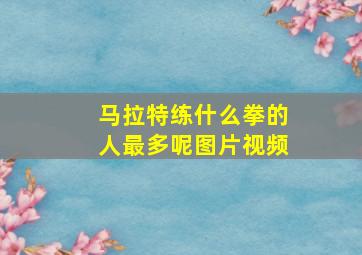 马拉特练什么拳的人最多呢图片视频